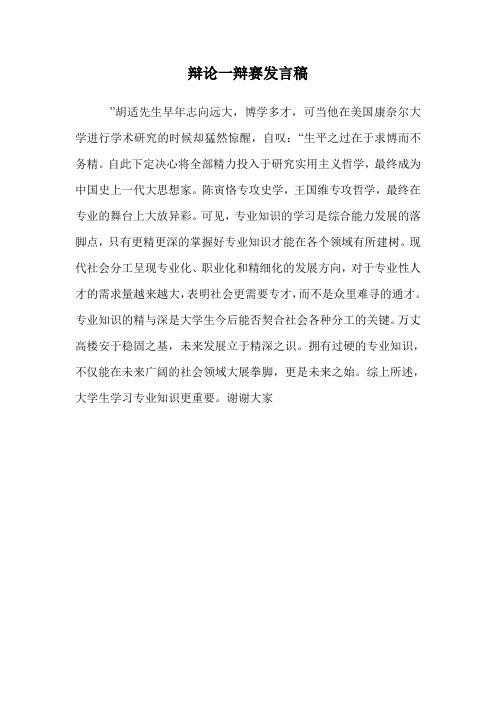 辩论一辩赛发言稿

”胡适先生早年志向远大，博学多才，可当他在美国康奈尔大学进行学术研究的时候却猛然惊醒，自叹：“生平之过在于求博而不务精。自此下定决心将全部精力投入于研究实用主义哲学，最终成为中国史上一代大思想家。陈寅恪专攻史学，王国维专攻哲学，最终在专业的舞台上大放异彩。可见，专业知识的学习是综合能力发展的落脚点，只有更精更深的掌握好专业知识才能在各个领域有所建树。现代社会分工呈现专业化、职业化和精细化的发展方向，对于专业性人才的需求量越来越大，表明社会更需要专才，而不是众里难寻的通才。专业知识的精与深是大学生今后能否契合社会各种分工的关键。万丈高楼安于稳固之基，未来发展立于精深之识。拥有过硬的专业知识，不仅能在未来广阔的社会领域大展拳脚，更是未来之始。综上所述，大学生学习专业知识更重要。谢谢大家